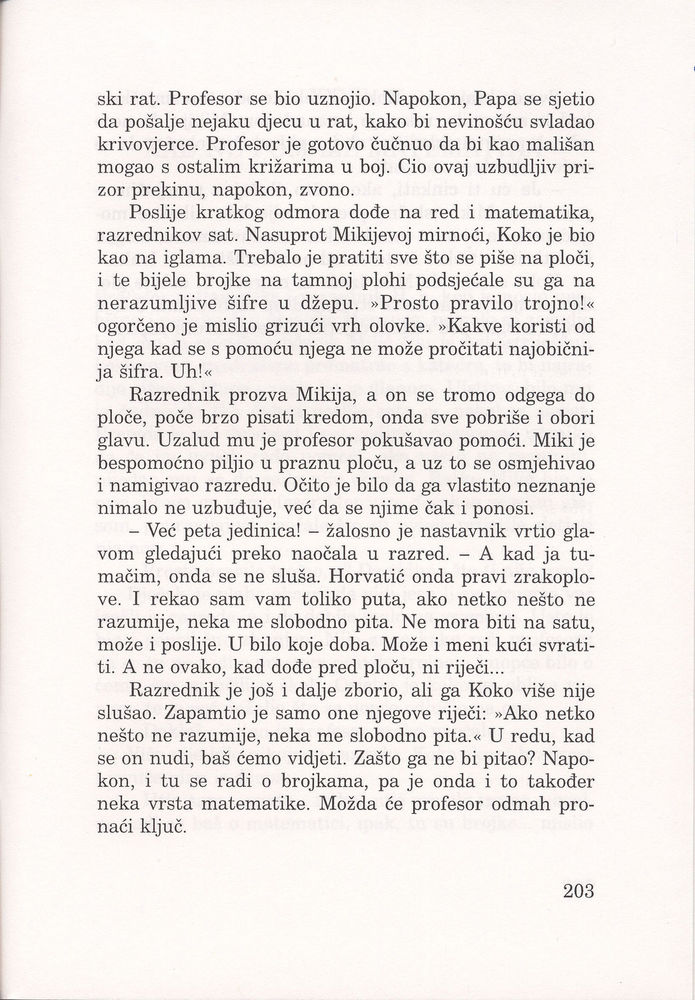 ski rat. Profesor se bio uznojio. Napokon, Papa se sjetio da pošalje nejaku djecu u rat, kako bi nevinošću svladao krivovjerce. Profesor je gotovo čučnuo da bi kao mališan mogao s ostalim križarima u boj. Cio ovaj uzbudljiv prizor prekinu, napokon, zvono.

Poslije kratkog odmora dođe na red i matematika, razrednikov sat. Nasuprot Mikijevoj mirnoći, Koko je bio kao na iglama. Trebalo je pratiti sve što se piše na ploči, i te bijele brojke na tamnoj plohi podsjećale su ga na nerazumljive šifre u džepu. »Prosto pravilo trojno!« ogorčeno je mislio grizući vrh olovke. »Kakve koristi od njega kad se s pomoću njega ne može pročitati najobičnija šifra. Uh!«

Razrednik prozva Mikija, a on se tromo odgega do ploče, poče brzo pisati kredom, onda sve pobriše i obori glavu. Uzalud mu je profesor pokušavao pomoći. Miki je bespomoćno piljio u praznu ploču, a uz to se osmjehivao i namigivao razredu. Očito je bilo da ga vlastito neznanje nimalo ne uzbuđuje, već da se njime čak i ponosi.

– Već peta jedinica! – žalosno je nastavnik vrtio glavom gledajući preko naočala u razred. – A kad ja tumačim, onda se ne sluša. Horvatić onda pravi zrakoplove. I rekao sam vam toliko puta, ako netko nešto ne razumije, neka me slobodno pita. Ne mora biti na satu, može i poslije. U bilo koje doba. Može i meni kući svratiti. A ne ovako, kad dođe pred ploču, ni riječi...

Razrednik je još i dalje zborio, ali ga Koko više nije slušao. Zapamtio je samo one njegove riječi: »Ako netko nešto ne razumije, neka me slobodno pita.« U redu, kad se on nudi, baš ćemo vidjeti. Zašto ga ne bi pitao? Napokon, i tu se radi o brojkama, pa je onda i to također neka vrsta matematike. Možda će profesor odmah pronaći ključ.

203